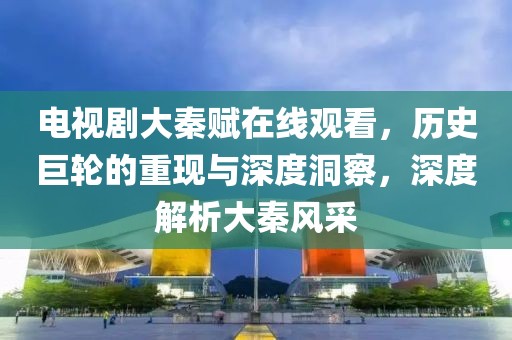 电视剧大秦赋在线观看，历史巨轮的重现与深度洞察，深度解析大秦风采